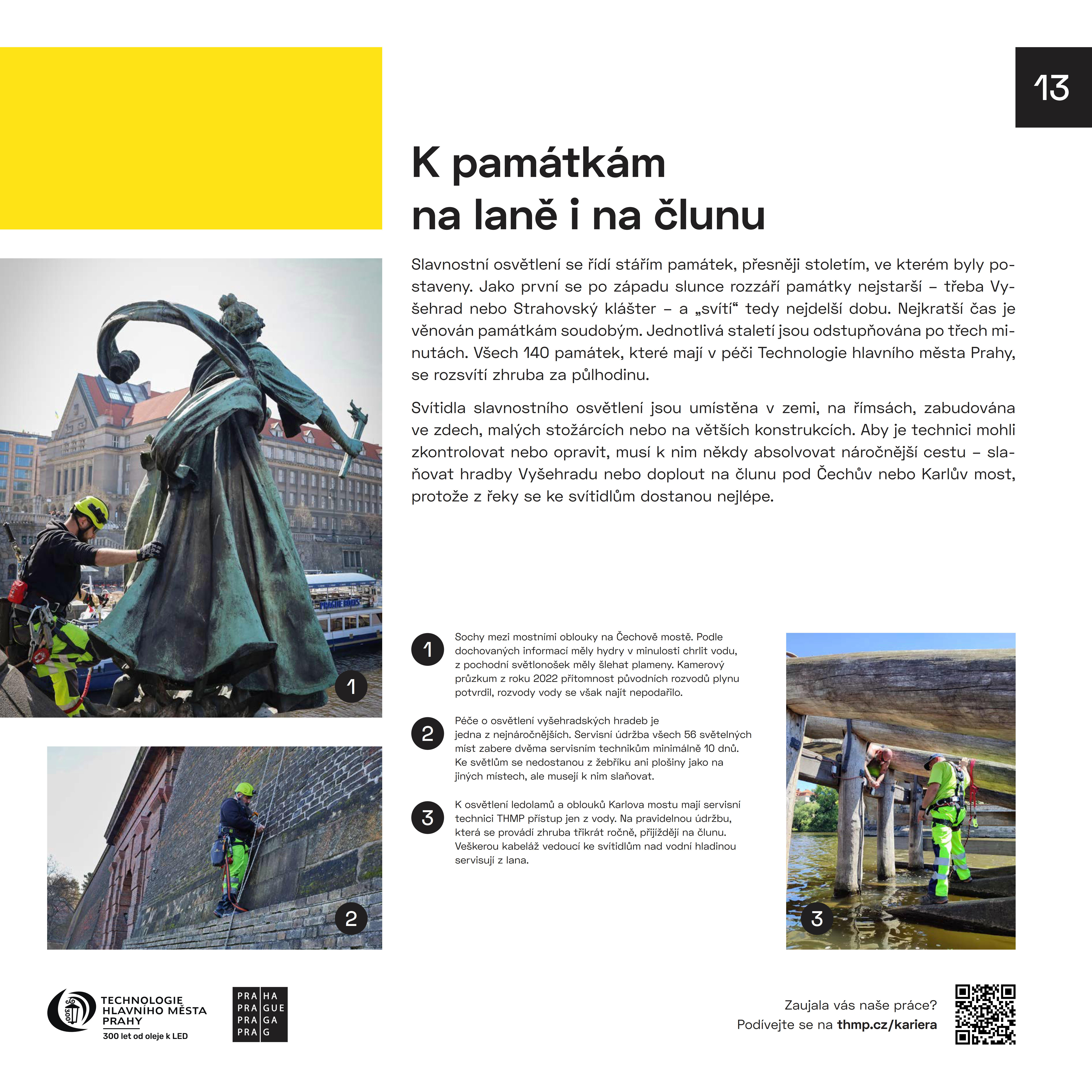 13

K památkám na laně i na člunu

Slavnostní osvětlení se řídí stářím památek, přesněji stoletím, ve kterém byly postaveny. Jako první se po západu slunce rozzáří památky nejstarší – třeba Vyšehrad nebo Strahovský klášter – a „svítí“ tedy nejdelší dobu. Nejkratší čas je věnován památkám soudobým. Jednotlivá staletí jsou odstupňována po třech minutách. Všech 140 památek, které mají v péči Technologie hlavního města Prahy, se rozsvítí zhruba za půlhodinu.

Svítidla slavnostního osvětlení jsou umístěna v zemi, na římsách, zabudována ve zdech, malých stožárcích nebo na větších konstrukcích. Aby je technici mohli zkontrolovat nebo opravit, musí k nim někdy absolvovat náročnější cestu – slaňovat hradby Vyšehradu nebo doplout na člunu pod Čechův nebo Karlův most, protože z řeky se ke svítidlům dostanou nejlépe.

PRAGUE BOATS

1

2

1 Sochy mezi mostními oblouky na Čechově mostě. Podle dochovaných informací měly hydry v minulosti chrlit vodu, z pochodní světlonošek měly šlehat plameny. Kamerový průzkum z roku 2022 přítomnost původních rozvodů plynu potvrdil, rozvody vody se však najít nepodařilo.

2 Péče o osvětlení vyšehradských hradeb je jedna z nejnáročnějších. Servisní údržba všech 56 světelných míst zabere dvěma servisním technikům minimálně 10 dnů. Ke světlům se nedostanou z žebříku ani plošiny jako na jiných místech, ale musejí k nim slaňovat.

3 K osvětlení ledolamů a oblouků Karlova mostu mají servisní technici THMP přístup jen z vody. Na pravidelnou údržbu, která se provádí zhruba třikrát ročně, přijíždějí na člunu. Veškerou kabeláž vedoucí ke svítidlům nad vodní hladinou servisují z lana.

3

300 TECHNOLOGIE HLAVNÍHO MĚSTA PRAHY
300 let od oleje k LED

PRA HA
PRA GUE
PRA GA
PRA G

Zaujala vás naše práce?
Podívejte se na thmp.cz/kariera